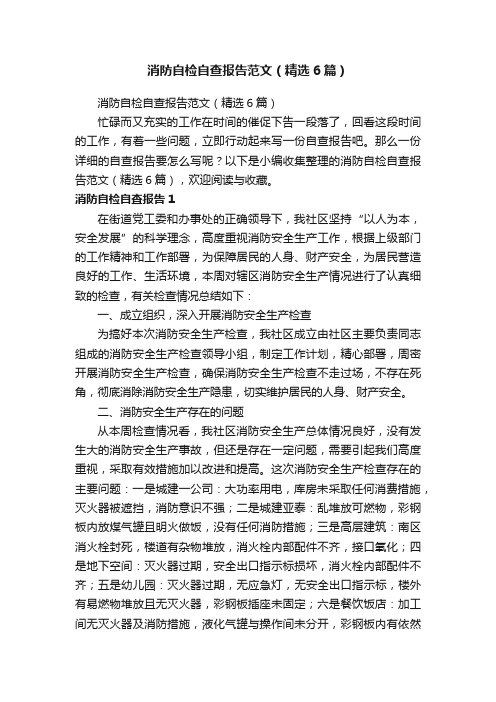 消防自检自查报告范文（精选6篇）

消防自检自查报告范文（精选6篇）

忙碌而又充实的工作在时间的催促下告一段落了，回看这段时间的工作，有着一些问题，立即行动起来写一份自查报告吧。那么一份详细的自查报告要怎么写呢？以下是小编收集整理的消防自检自查报告范文（精选6篇），欢迎阅读与收藏。

消防自检自查报告1

在街道党工委和办事处的正确领导下，我社区坚持“以人为本，安全发展”的科学理念，高度重视消防安全生产工作，根据上级部门的工作精神和工作部署，为保障居民的人身、财产安全，为居民营造良好的工作、生活环境，本周对辖区消防安全生产情况进行了认真细致的检查，有关检查情况总结如下：

一、成立组织，深入开展消防安全生产检查

为搞好本次消防安全生产检查，我社区成立由社区主要负责同志组成的消防安全生产检查领导小组，制定工作计划，精心部署，周密开展消防安全生产检查，确保消防安全生产检查不走过场，不存在死角，彻底消除消防安全生产隐患，切实维护居民的人身、财产安全。

二、消防安全生产存在的问题

从本周检查情况看，我社区消防安全生产总体情况良好，没有发生大的消防安全生产事故，但还是存在一定问题，需要引起我们高度重视，采取有效措施加以改进和提高。这次消防安全生产检查存在的主要问题：一是城建一公司：大功率用电，库房未采取任何消费措施，灭火器被遮挡，消防意识不强；二是城建亚泰：乱堆放可燃物，彩钢板内放煤气罐且明火做饭，没有任何消防措施；三是高层建筑：南区消火栓封死，楼道有杂物堆放，消火栓内部配件不齐，接口氧化；四是地下空间：灭火器过期，安全出口指示标损坏，消火栓内部配件不齐；五是幼儿园：灭火器过期，无应急灯，无安全出口指示标，楼外有易燃物堆放且无灭火器，彩钢板插座未固定；六是餐饮饭店：加工间无灭火器及消防措施，液化气罐与操作间未分开，彩钢板内有依然